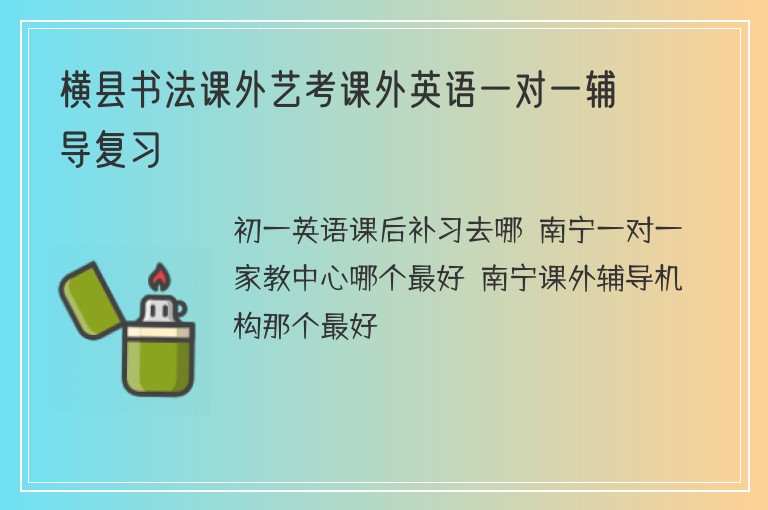 横县书法课外艺考课外英语一对一辅导复习

初一英语课后补习去哪 南宁一对一家教中心哪个最好 南宁课外辅导机构那个最好